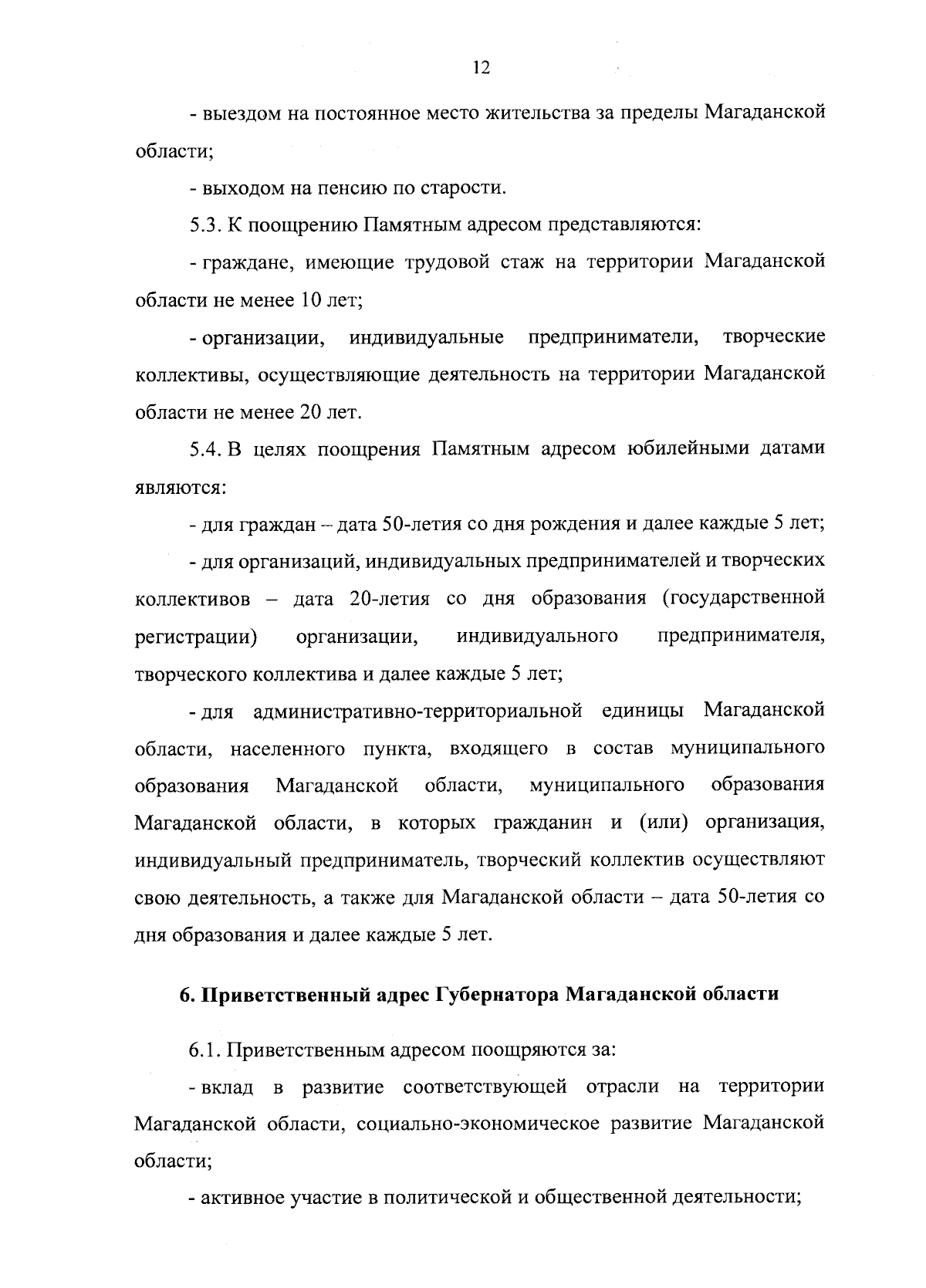 12

- выездом на постоянное место жительства за пределы Магаданской области;

- выходом на пенсию по старости.

5.3. К поощрению Памятным адресом представляются:

- граждане, имеющие трудовой стаж на территории Магаданской области не менее 10 лет;

- организации, индивидуальные предприниматели, творческие коллективы, осуществляющие деятельность на территории Магаданской области не менее 20 лет.

5.4. В целях поощрения Памятным адресом юбилейными датами являются:

- для граждан – дата 50-летия со дня рождения и далее каждые 5 лет;

- для организаций, индивидуальных предпринимателей и творческих коллективов – дата 20-летия со дня образования (государственной регистрации) организации, индивидуального предпринимателя, творческого коллектива и далее каждые 5 лет;

- для административно-территориальной единицы Магаданской области, населенного пункта, входящего в состав муниципального образования Магаданской области, муниципального образования Магаданской области, в которых гражданин и (или) организация, индивидуальный предприниматель, творческий коллектив осуществляют свою деятельность, а также для Магаданской области – дата 50-летия со дня образования и далее каждые 5 лет.

6. Приветственный адрес Губернатора Магаданской области

6.1. Приветственным адресом поощряются за:

- вклад в развитие соответствующей отрасли на территории Магаданской области, социально-экономическое развитие Магаданской области;

- активное участие в политической и общественной деятельности;